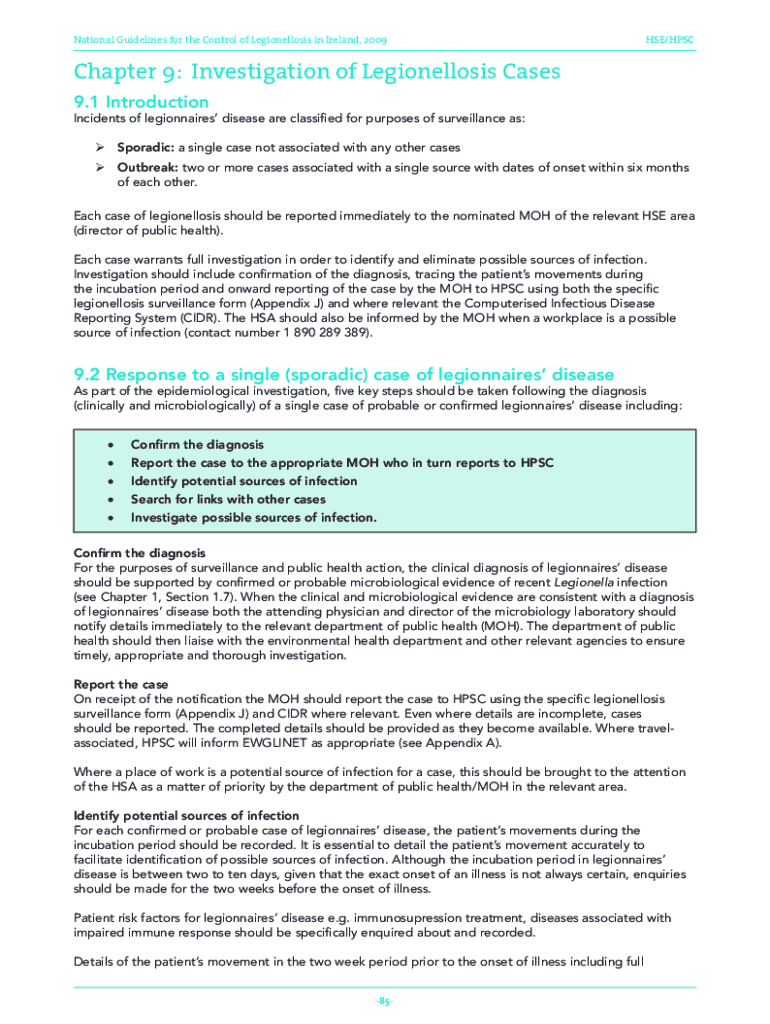 National Guidelines for the Control of Legionellosis in Ireland, 2009

HSE/HPSC

Chapter 9: Investigation of Legionellosis Cases

9.1 Introduction

Incidents of legionnaires' disease are classified for purposes of surveillance as:

➢ Sporadic: a single case not associated with any other cases
➢ Outbreak: two or more cases associated with a single source with dates of onset within six months of each other.

Each case of legionellosis should be reported immediately to the nominated MOH of the relevant HSE area (director of public health).

Each case warrants full investigation in order to identify and eliminate possible sources of infection. Investigation should include confirmation of the diagnosis, tracing the patient's movements during the incubation period and onward reporting of the case by the MOH to HPSC using both the specific legionellosis surveillance form (Appendix J) and where relevant the Computerised Infectious Disease Reporting System (CIDR). The HSA should also be informed by the MOH when a workplace is a possible source of infection (contact number 1 890 289 389).

9.2 Response to a single (sporadic) case of legionnaires' disease

As part of the epidemiological investigation, five key steps should be taken following the diagnosis (clinically and microbiologically) of a single case of probable or confirmed legionnaires' disease including:

• Confirm the diagnosis
• Report the case to the appropriate MOH who in turn reports to HPSC
• Identify potential sources of infection
• Search for links with other cases
• Investigate possible sources of infection.

Confirm the diagnosis
For the purposes of surveillance and public health action, the clinical diagnosis of legionnaires' disease should be supported by confirmed or probable microbiological evidence of recent Legionella infection (see Chapter 1, Section 1.7). When the clinical and microbiological evidence are consistent with a diagnosis of legionnaires' disease both the attending physician and director of the microbiology laboratory should notify details immediately to the relevant department of public health (MOH). The department of public health should then liaise with the environmental health department and other relevant agencies to ensure timely, appropriate and thorough investigation.

Report the case
On receipt of the notification the MOH should report the case to HPSC using the specific legionellosis surveillance form (Appendix J) and CIDR where relevant. Even where details are incomplete, cases should be reported. The completed details should be provided as they become available. Where travel-associated, HPSC will inform EWGLINET as appropriate (see Appendix A).

Where a place of work is a potential source of infection for a case, this should be brought to the attention of the HSA as a matter of priority by the department of public health/MOH in the relevant area.

Identify potential sources of infection
For each confirmed or probable case of legionnaires' disease, the patient's movements during the incubation period should be recorded. It is essential to detail the patient's movement accurately to facilitate identification of possible sources of infection. Although the incubation period in legionnaires' disease is between two to ten days, given that the exact onset of an illness is not always certain, enquiries should be made for the two weeks before the onset of illness.

Patient risk factors for legionnaires' disease e.g. immunosupression treatment, diseases associated with impaired immune response should be specifically enquired about and recorded.

Details of the patient's movement in the two week period prior to the onset of illness including full

-85-